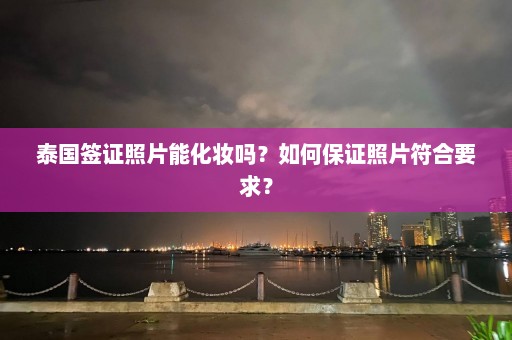 泰国签证照片能化妆吗？如何保证照片符合要求？